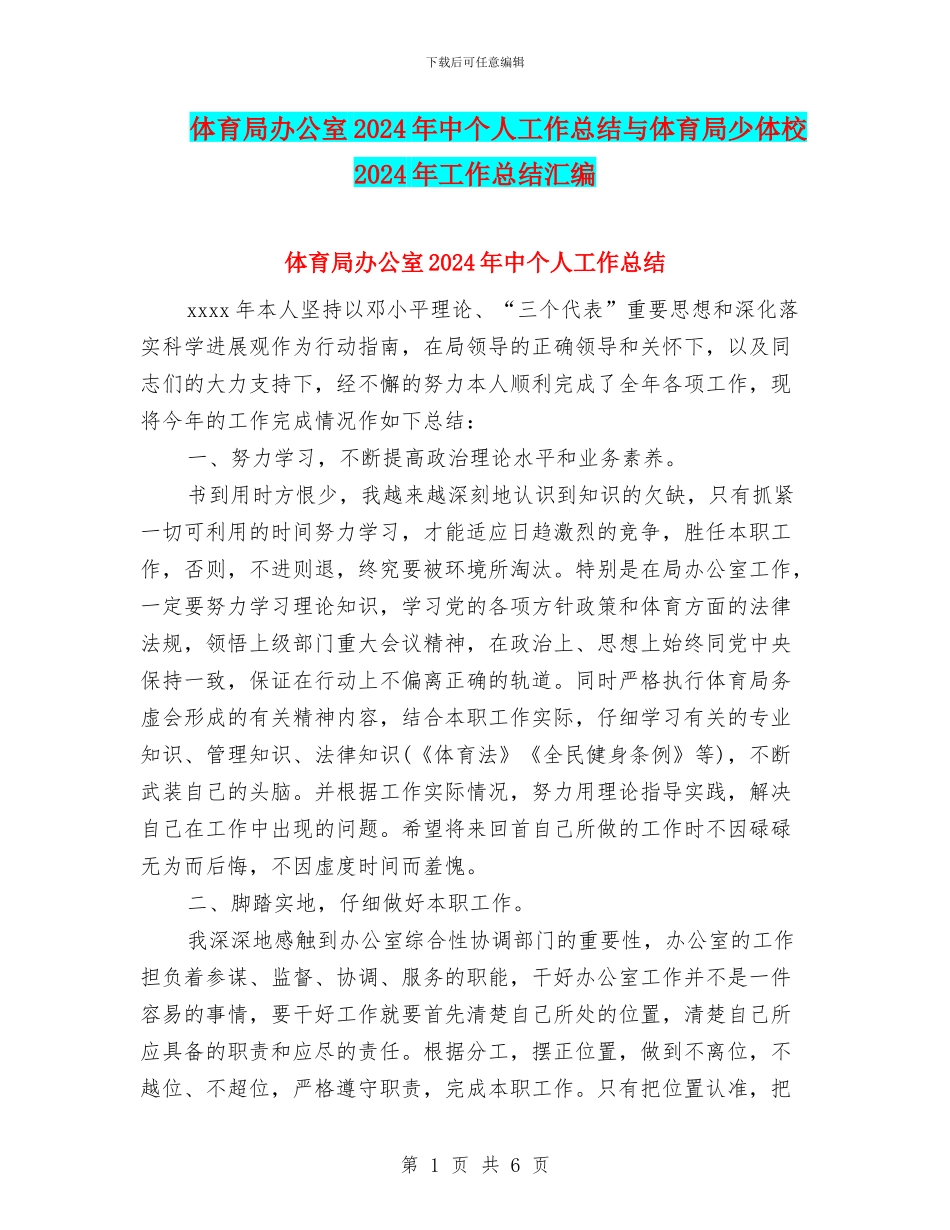 下载后可任意编辑

体育局办公室2024年中个人工作总结与体育局少体校2024年工作总结汇编

体育局办公室2024年中个人工作总结

xxxx年本人坚持以邓小平理论、“三个代表”重要思想和深化落实科学进展观作为行动指南，在局领导的正确领导和关怀下，以及同志们的大力支持下，经不懈的努力本人顺利完成了全年各项工作，现将今年的工作完成情况作如下总结：

一、努力学习，不断提高政治理论水平和业务素养。

书到用时方恨少，我越来越深刻地认识到知识的欠缺，只有抓紧一切可利用的时间努力学习，才能适应日趋激烈的竞争，胜任本职工作，否则，不进则退，终究要被环境所淘汰。特别是在局办公室工作，一定要努力学习理论知识，学习党的各项方针政策和体育方面的法律法规，领悟上级部门重大会议精神，在政治上、思想上始终同党中央保持一致，保证在行动上不偏离正确的轨道。同时严格执行体育局务虚会形成的有关精神内容，结合本职工作实际，仔细学习有关的专业知识、管理知识、法律知识(《体育法》《全民健身条例》等)，不断武装自己的头脑。并根据工作实际情况，努力用理论指导实践，解决自己在工作中出现的问题。希望将来回首自己所做的工作时不因碌碌无为而后悔，不因虚度时间而羞愧。

二、脚踏实地，仔细做好本职工作。

我深深地感触到办公室综合性协调部门的重要性，办公室的工作担负着参谋、监督、协调、服务的职能，干好办公室工作并不是一件容易的事情，要干好工作就要首先清楚自己所处的位置，清楚自己所应具备的职责和应尽的责任。根据分工，摆正位置，做到不离位，不越位、不超位，严格遵守职责，完成本职工作。只有把位置认准，把

第 1 页 共 6 页